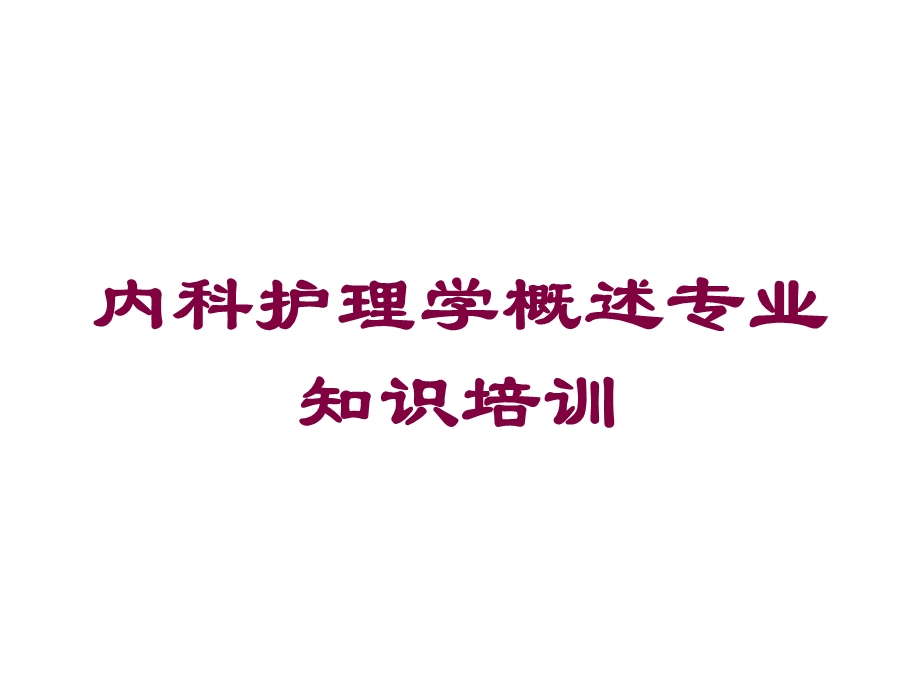 内科护理学概述专业知识培训